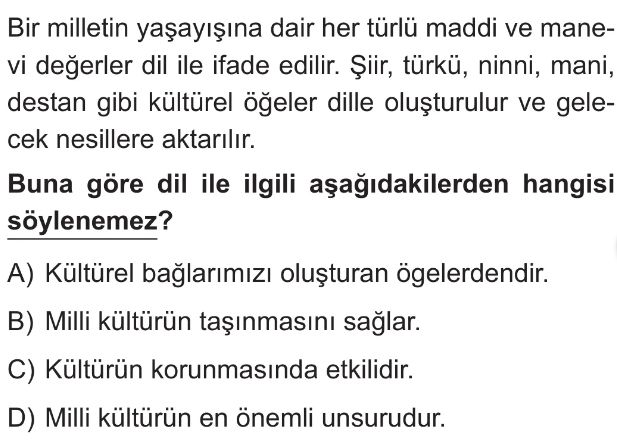 Bir milletin yaşayışına dair her türlü maddi ve manevi değerler dil ile ifade edilir. Şiir, türkü, ninni, mani, destan gibi kültürel öğeler dille oluşturulur ve gelecek nesillere aktarılır.

Buna göre dil ile ilgili aşağıdakilerden hangisi söylenemez?

A) Kültürel bağlarımızı oluşturan ögelerdendir.

B) Milli kültürün taşınmasını sağlar.

C) Kültürün korunmasında etkilidir.

D) Milli kültürün en önemli unsurudur.